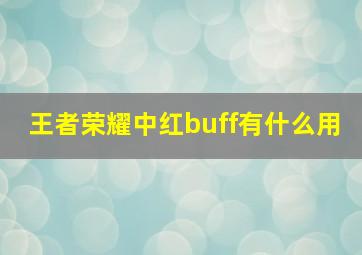 王者荣耀中红buff有什么用